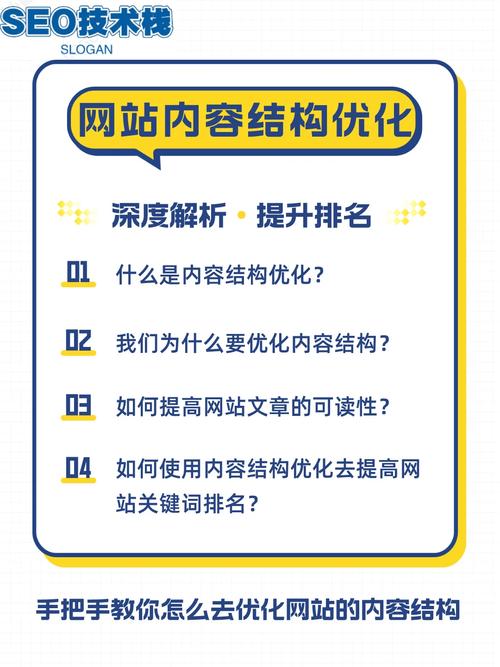 SEO技术栈
SLOGAN

网站内容结构优化

深度解析 · 提升排名

01 什么是内容结构优化？

02 我们为什么要优化内容结构？

03 如何提高网站文章的可读性？

04 如何使用内容结构优化去提高网站关键词排名？

手把手教你怎么去优化网站的内容结构